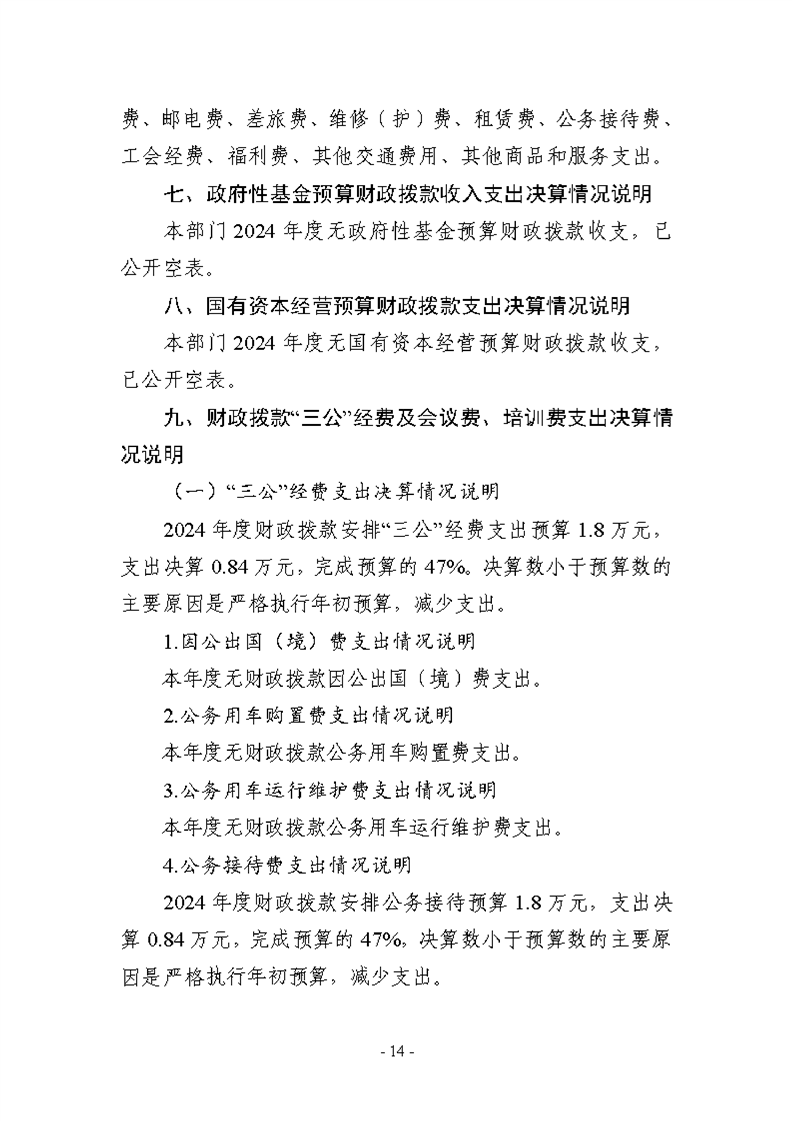 费、邮电费、差旅费、维修（护）费、租赁费、公务接待费、工会经费、福利费、其他交通费用、其他商品和服务支出。

七、政府性基金预算财政拨款收入支出决算情况说明

本部门 2024 年度无政府性基金预算财政拨款收支，已公开空表。

八、国有资本经营预算财政拨款支出决算情况说明

本部门 2024 年度无国有资本经营预算财政拨款收支，已公开空表。

九、财政拨款“三公”经费及会议费、培训费支出决算情况说明

（一）“三公”经费支出决算情况说明

2024 年度财政拨款安排“三公”经费支出预算 1.8 万元，支出决算 0.84 万元，完成预算的 47%。决算数小于预算数的主要原因是严格执行年初预算，减少支出。

1.因公出国（境）费支出情况说明

本年度无财政拨款因公出国（境）费支出。

2.公务用车购置费支出情况说明

本年度无财政拨款公务用车购置费支出。

3.公务用车运行维护费支出情况说明

本年度无财政拨款公务用车运行维护费支出。

4.公务接待费支出情况说明

2024 年度财政拨款安排公务接待预算 1.8 万元，支出决算 0.84 万元，完成预算的 47%，决算数小于预算数的主要原因是严格执行年初预算，减少支出。

- 14 -